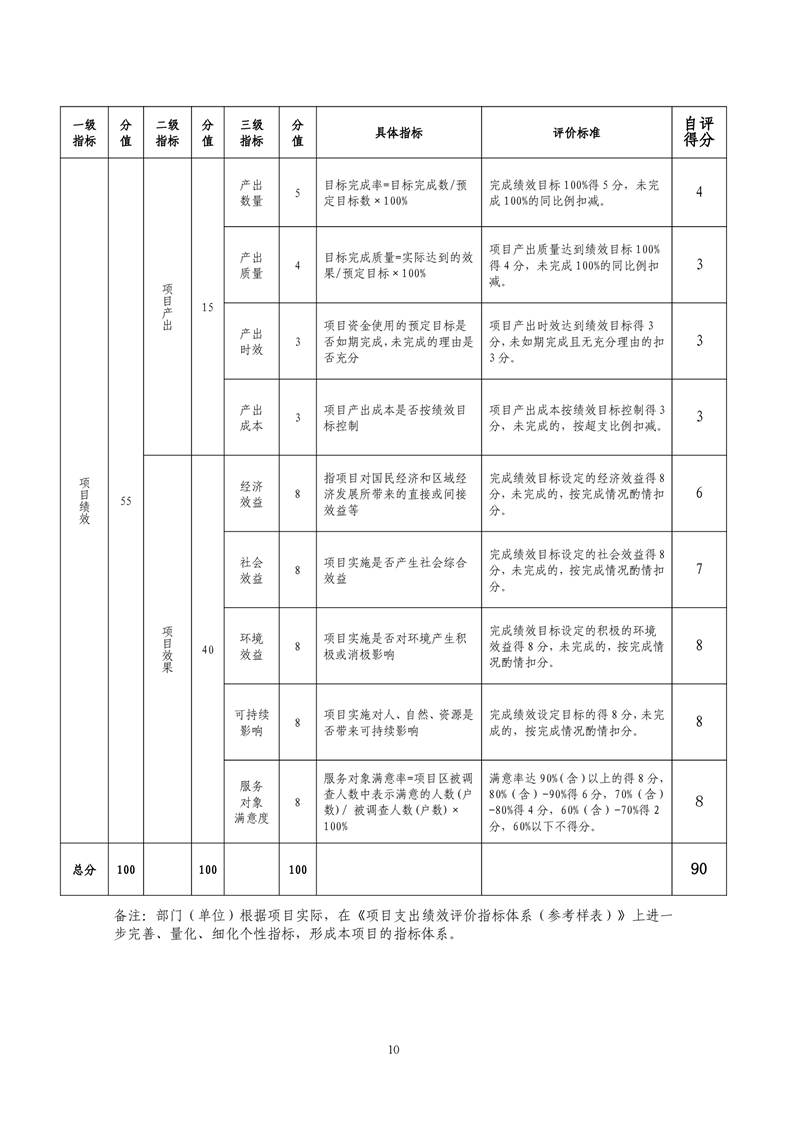 | 一级指标 | 分值 | 二级指标 | 分值 | 三级指标 | 分值 | 具体指标 | 评价标准 | 自评得分 |
|---|---|---|---|---|---|---|---|---|
| 项目绩效 | 55 | 项目产出 | 15 | 产出数量 | 5 | 目标完成率=目标完成数/预定目标数×100% | 完成绩效目标100%得5分，未完成100%的同比例扣减。 | 4 |
| | | | | 产出质量 | 4 | 目标完成质量=实际达到的效果/预定目标×100% | 项目产出质量达到绩效目标100%得4分，未完成100%的同比例扣减。 | 3 |
| | | | | 产出时效 | 3 | 项目资金使用的预定目标是否如期完成，未完成的理由是否充分 | 项目产出时效达到绩效目标得3分，未如期完成且无充分理由的扣3分。 | 3 |
| | | | | 产出成本 | 3 | 项目产出成本是否按绩效目标控制 | 项目产出成本按绩效目标控制得3分，未完成的，按超支比例扣减。 | 3 |
| | | 项目效果 | 40 | 经济效益 | 8 | 指项目对国民经济和区域经济发展所带来的直接或间接效益等 | 完成绩效目标设定的经济效益得8分，未完成的，按完成情况酌情扣分。 | 6 |
| | | | | 社会效益 | 8 | 项目实施是否产生社会综合效益 | 完成绩效目标设定的社会效益得8分，未完成的，按完成情况酌情扣分。 | 7 |
| | | | | 环境效益 | 8 | 项目实施是否对环境产生积极或消极影响 | 完成绩效目标设定的积极的环境效益得8分，未完成的，按完成情况酌情扣分。 | 8 |
| | | | | 可持续影响 | 8 | 项目实施对人、自然、资源是否带来可持续影响 | 完成绩效设定目标的得8分，未完成的，按完成情况酌情扣分。 | 8 |
| | | | | 服务对象满意度 | 8 | 服务对象满意率=项目区被调查人数中表示满意的人数(户数)/ 被调查人数(户数)×100% | 满意率达90%(含)以上的得8分，80%(含)-90%得6分，70%(含)-80%得4分，60%(含)-70%得2分，60%以下不得分。 | 8 |
| 总分 | 100 | | 100 | | 100 | | | 90 |

备注：部门（单位）根据项目实际，在《项目支出绩效评价指标体系（参考样表）》上进一步完善、量化、细化个性指标，形成本项目的指标体系。

10